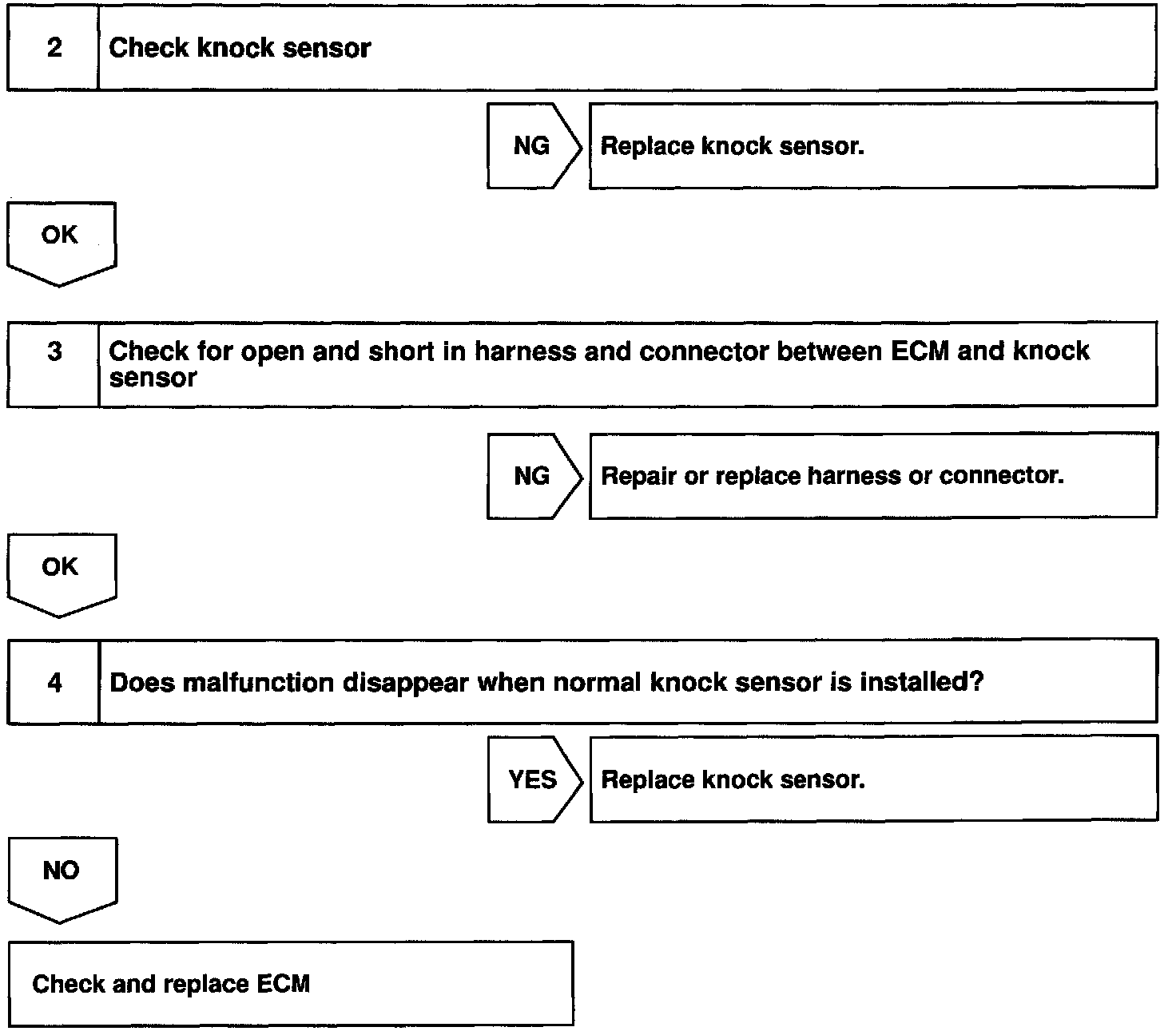 2 Check knock sensor

NG Replace knock sensor.

OK

3 Check for open and short in harness and connector between ECM and knock sensor

NG Repair or replace harness or connector.

OK

4 Does malfunction disappear when normal knock sensor is installed?

YES Replace knock sensor.

NO

Check and replace ECM